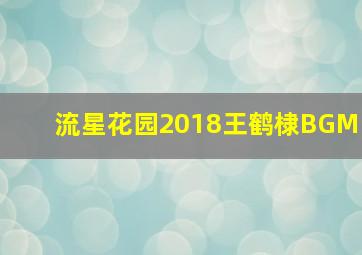 流星花园2018王鹤棣BGM